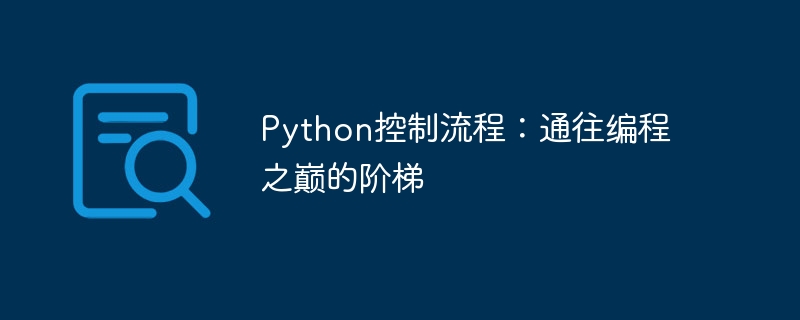 Python控制流程：通往编程之巅的阶梯